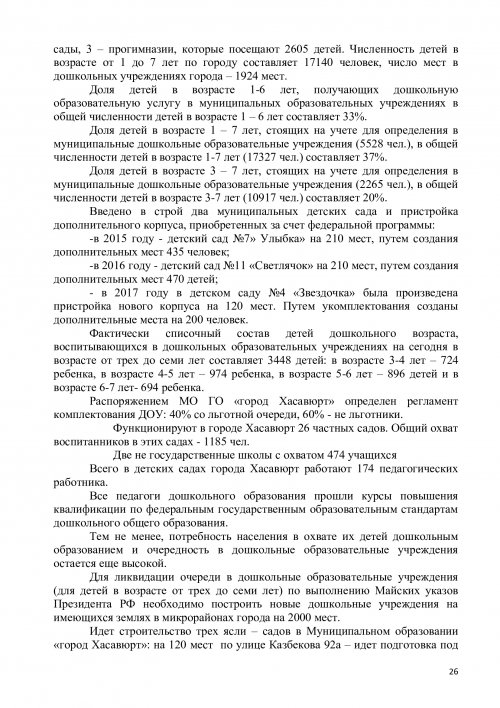 сады, 3 – прогимназии, которые посещают 2605 детей. Численность детей в возрасте от 1 до 7 лет по городу составляет 17140 человек, число мест в дошкольных учреждениях города – 1924 мест.

Доля детей в возрасте 1-6 лет, получающих дошкольную образовательную услугу в муниципальных образовательных учреждениях в общей численности детей в возрасте 1 – 6 лет составляет 33%.

Доля детей в возрасте 1 – 7 лет, стоящих на учете для определения в муниципальные дошкольные образовательные учреждения (5528 чел.), в общей численности детей в возрасте 1-7 лет (17327 чел.) составляет 37%.

Доля детей в возрасте 3 – 7 лет, стоящих на учете для определения в муниципальные дошкольные образовательные учреждения (2265 чел.), в общей численности детей в возрасте 3-7 лет (10917 чел.) составляет 20%.

Введено в строй два муниципальных детских сада и пристройка дополнительного корпуса, приобретенных за счет федеральной программы:

-в 2015 году - детский сад №7» Улыбка» на 210 мест, путем создания дополнительных мест 435 человек;

-в 2016 году - детский сад №11 «Светлячок» на 210 мест, путем создания дополнительных мест 470 детей;

- в 2017 году в детском саду №4 «Звездочка» была произведена пристройка нового корпуса на 120 мест. Путем укомплектования созданы дополнительные места на 200 человек.

Фактически списочный состав детей дошкольного возраста, воспитывающихся в дошкольных образовательных учреждениях на сегодня в возрасте от трех до семи лет составляет 3448 детей: в возрасте 3-4 лет – 724 ребенка, в возрасте 4-5 лет – 974 ребенка, в возрасте 5-6 лет – 896 детей и в возрасте 6-7 лет- 694 ребенка.

Распоряжением МО ГО «город Хасавюрт» определен регламент комплектования ДОУ: 40% со льготной очереди, 60% - не льготники.

Функционируют в городе Хасавюрт 26 частных садов. Общий охват воспитанников в этих садах - 1185 чел.

Две не государственные школы с охватом 474 учащихся

Всего в детских садах города Хасавюрт работают 174 педагогических работника.

Все педагоги дошкольного образования прошли курсы повышения квалификации по федеральным государственным образовательным стандартам дошкольного общего образования.

Тем не менее, потребность населения в охвате их детей дошкольным образованием и очередность в дошкольные образовательные учреждения остается еще высокой.

Для ликвидации очереди в дошкольные образовательные учреждения (для детей в возрасте от трех до семи лет) по выполнению Майских указов Президента РФ необходимо построить новые дошкольные учреждения на имеющихся землях в микрорайонах города на 2000 мест.

Идет строительство трех ясли – садов в Муниципальном образовании «город Хасавюрт»: на 120 мест по улице Казбекова 92а – идет подготовка под

26